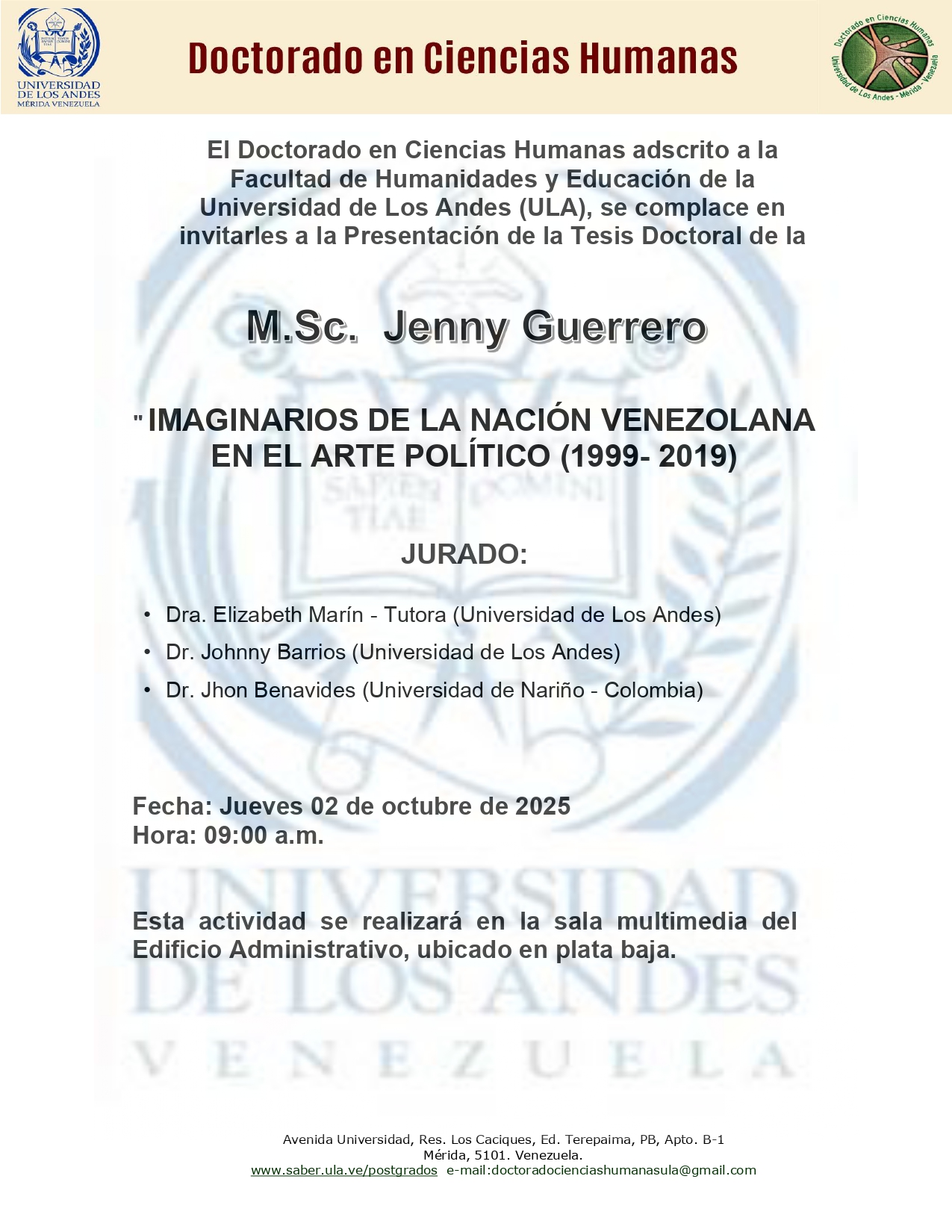 UNIVERSIDAD DE LOS ANDES
MÉRIDA VENEZUELA

Doctorado en Ciencias Humanas

Doctorado en Ciencias Humanas
Universidad de Los Andes - Mérida - Venezuela

El Doctorado en Ciencias Humanas adscrito a la Facultad de Humanidades y Educación de la Universidad de Los Andes (ULA), se complace en invitarles a la Presentación de la Tesis Doctoral de la

M.Sc. Jenny Guerrero

" IMAGINARIOS DE LA NACIÓN VENEZOLANA EN EL ARTE POLÍTICO (1999- 2019)

JURADO:

• Dra. Elizabeth Marín - Tutora (Universidad de Los Andes)
• Dr. Johnny Barrios (Universidad de Los Andes)
• Dr. Jhon Benavides (Universidad de Nariño - Colombia)

Fecha: Jueves 02 de octubre de 2025
Hora: 09:00 a.m.

Esta actividad se realizará en la sala multimedia del Edificio Administrativo, ubicado en plata baja.

UNIVERSIDAD DE LOS ANDES
VENEZUELA

Avenida Universidad, Res. Los Caciques, Ed. Terepaima, PB, Apto. B-1
Mérida, 5101. Venezuela.
www.saber.ula.ve/postgrados e-mail:doctoradocienciashumanasula@gmail.com